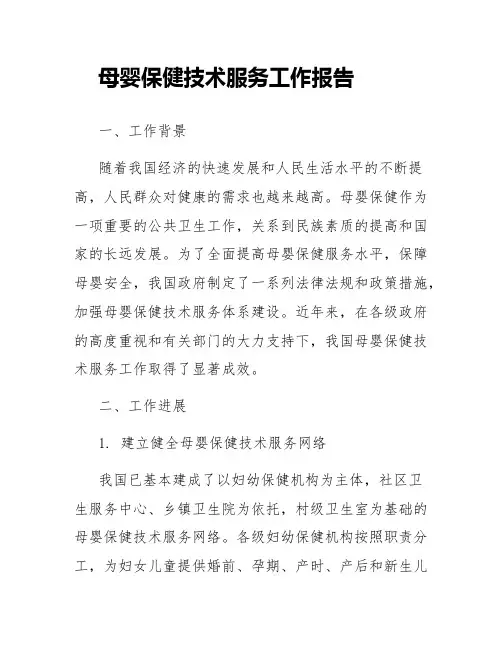 母婴保健技术服务工作报告

一、工作背景

随着我国经济的快速发展和人民生活水平的不断提高，人民群众对健康的需求也越来越高。母婴保健作为一项重要的公共卫生工作，关系到民族素质的提高和国家的长远发展。为了全面提高母婴保健服务水平，保障母婴安全，我国政府制定了一系列法律法规和政策措施，加强母婴保健技术服务体系建设。近年来，在各级政府的高度重视和有关部门的大力支持下，我国母婴保健技术服务工作取得了显著成效。

二、工作进展

1. 建立健全母婴保健技术服务网络

我国已基本建成了以妇幼保健机构为主体，社区卫生服务中心、乡镇卫生院为依托，村级卫生室为基础的母婴保健技术服务网络。各级妇幼保健机构按照职责分工，为妇女儿童提供婚前、孕期、产时、产后和新生儿